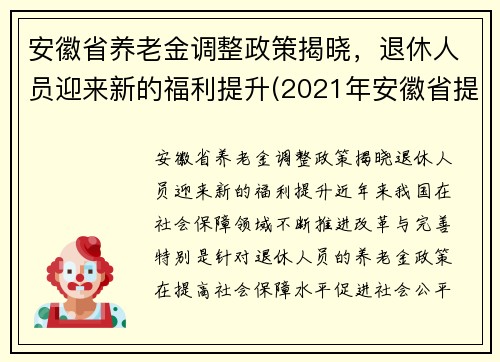 安徽省养老金调整政策揭晓，退休人员迎来新的福利提升(2021年安徽省提

安徽省养老金调整政策揭晓退休人员迎来新的福利提升近年来我国在社会保障领域不断推进改革与完善特别是针对退休人员的养老金政策在提高社会保障水平促进社会公平